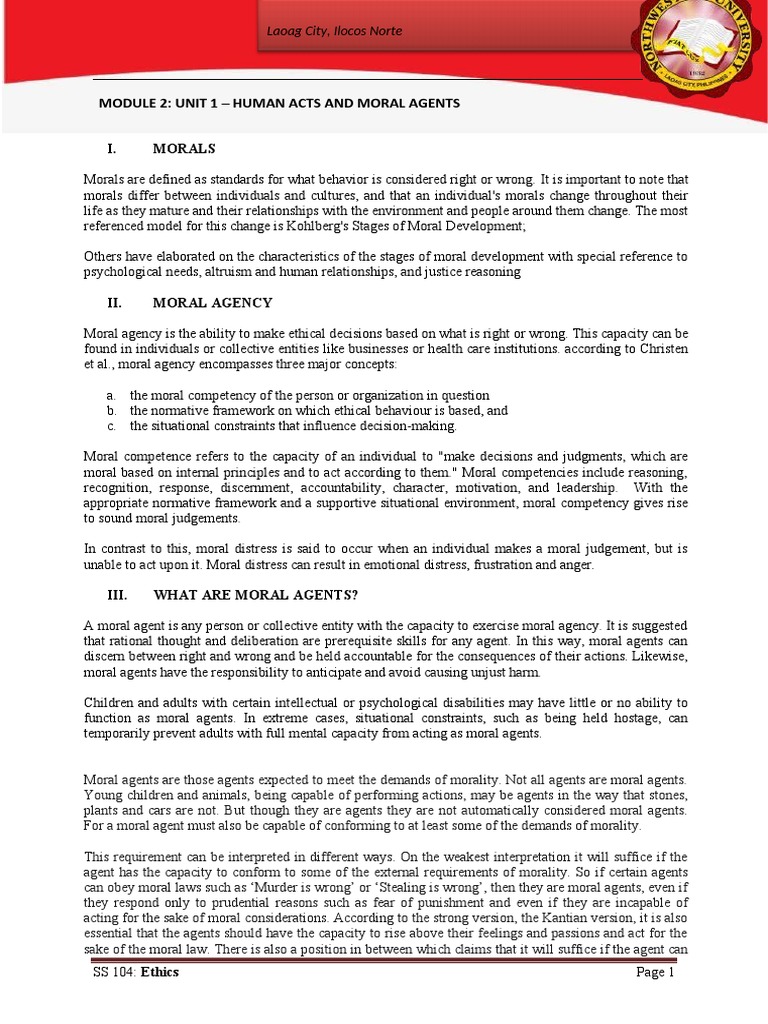 Laoag City, Ilocos Norte

NORTHWESTERN UNIVERSITY
LAOAG CITY, PHILIPPINES
1932

MODULE 2: UNIT 1 – HUMAN ACTS AND MORAL AGENTS

I. MORALS

Morals are defined as standards for what behavior is considered right or wrong. It is important to note that morals differ between individuals and cultures, and that an individual's morals change throughout their life as they mature and their relationships with the environment and people around them change. The most referenced model for this change is Kohlberg's Stages of Moral Development;

Others have elaborated on the characteristics of the stages of moral development with special reference to psychological needs, altruism and human relationships, and justice reasoning

II. MORAL AGENCY

Moral agency is the ability to make ethical decisions based on what is right or wrong. This capacity can be found in individuals or collective entities like businesses or health care institutions. according to Christen et al., moral agency encompasses three major concepts:

a. the moral competency of the person or organization in question
b. the normative framework on which ethical behaviour is based, and
c. the situational constraints that influence decision-making.

Moral competence refers to the capacity of an individual to "make decisions and judgments, which are moral based on internal principles and to act according to them." Moral competencies include reasoning, recognition, response, discernment, accountability, character, motivation, and leadership. With the appropriate normative framework and a supportive situational environment, moral competency gives rise to sound moral judgements.

In contrast to this, moral distress is said to occur when an individual makes a moral judgement, but is unable to act upon it. Moral distress can result in emotional distress, frustration and anger.

III. WHAT ARE MORAL AGENTS?

A moral agent is any person or collective entity with the capacity to exercise moral agency. It is suggested that rational thought and deliberation are prerequisite skills for any agent. In this way, moral agents can discern between right and wrong and be held accountable for the consequences of their actions. Likewise, moral agents have the responsibility to anticipate and avoid causing unjust harm.

Children and adults with certain intellectual or psychological disabilities may have little or no ability to function as moral agents. In extreme cases, situational constraints, such as being held hostage, can temporarily prevent adults with full mental capacity from acting as moral agents.

Moral agents are those agents expected to meet the demands of morality. Not all agents are moral agents. Young children and animals, being capable of performing actions, may be agents in the way that stones, plants and cars are not. But though they are agents they are not automatically considered moral agents. For a moral agent must also be capable of conforming to at least some of the demands of morality.

This requirement can be interpreted in different ways. On the weakest interpretation it will suffice if the agent has the capacity to conform to some of the external requirements of morality. So if certain agents can obey moral laws such as 'Murder is wrong' or 'Stealing is wrong', then they are moral agents, even if they respond only to prudential reasons such as fear of punishment and even if they are incapable of acting for the sake of moral considerations. According to the strong version, the Kantian version, it is also essential that the agents should have the capacity to rise above their feelings and passions and act for the sake of the moral law. There is also a position in between which claims that it will suffice if the agent can

SS 104: Ethics Page 1